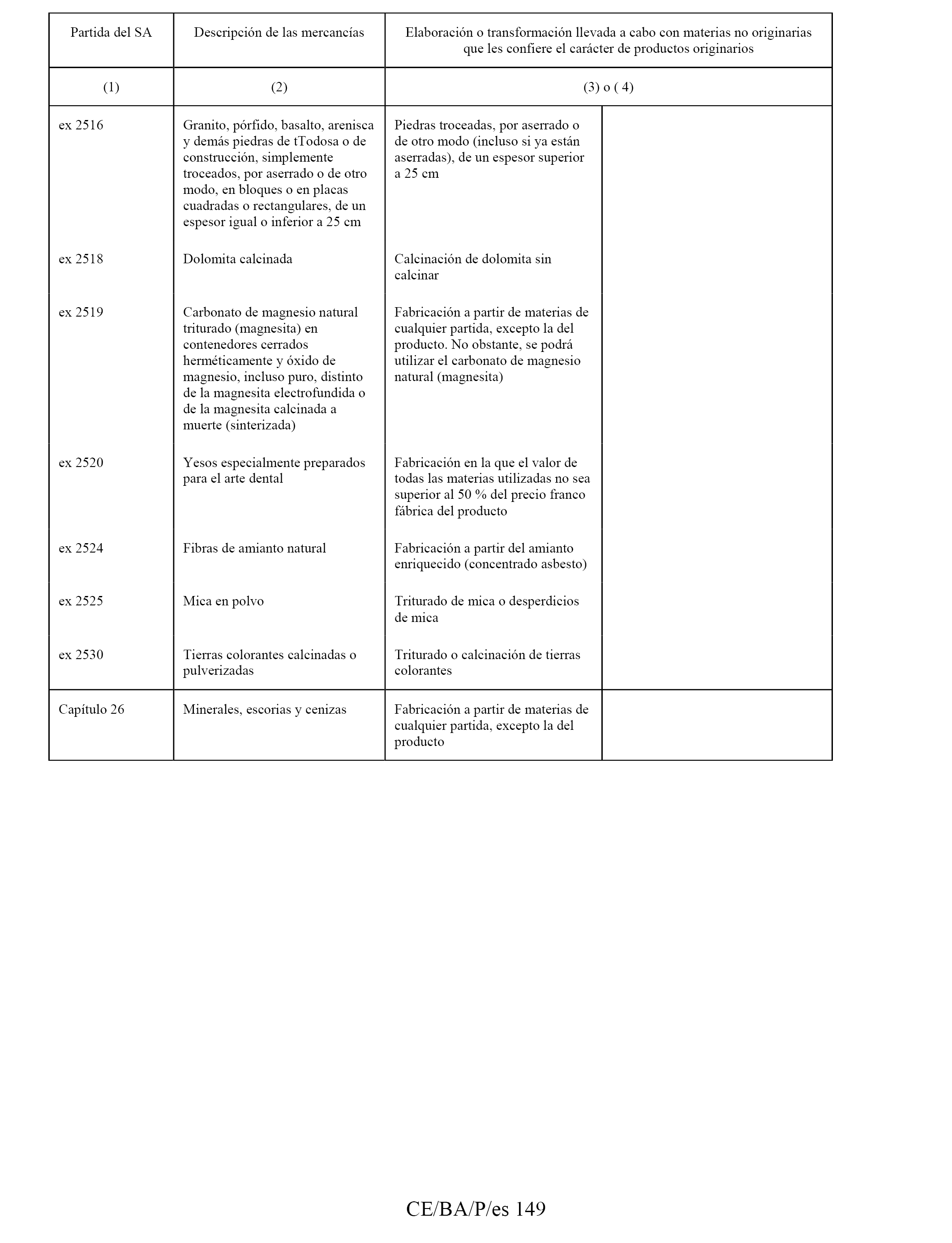 | Partida del SA | Descripción de las mercancías | Elaboración o transformación llevada a cabo con materias no originarias que les confiere el carácter de productos originarios | |
|---|---|---|---|
| (1) | (2) | (3) o ( 4) | |
| ex 2516 | Granito, pórfido, basalto, arenisca y demás piedras de tTodosa o de construcción, simplemente troceados, por aserrado o de otro modo, en bloques o en placas cuadradas o rectangulares, de un espesor igual o inferior a 25 cm | Piedras troceadas, por aserrado o de otro modo (incluso si ya están aserradas), de un espesor superior a 25 cm | |
| ex 2518 | Dolomita calcinada | Calcinación de dolomita sin calcinar | |
| ex 2519 | Carbonato de magnesio natural triturado (magnesita) en contenedores cerrados herméticamente y óxido de magnesio, incluso puro, distinto de la magnesita electrofundida o de la magnesita calcinada a muerte (sinterizada) | Fabricación a partir de materias de cualquier partida, excepto la del producto. No obstante, se podrá utilizar el carbonato de magnesio natural (magnesita) | |
| ex 2520 | Yesos especialmente preparados para el arte dental | Fabricación en la que el valor de todas las materias utilizadas no sea superior al 50 % del precio franco fábrica del producto | |
| ex 2524 | Fibras de amianto natural | Fabricación a partir del amianto enriquecido (concentrado asbesto) | |
| ex 2525 | Mica en polvo | Triturado de mica o desperdicios de mica | |
| ex 2530 | Tierras colorantes calcinadas o pulverizadas | Triturado o calcinación de tierras colorantes | |
| Capítulo 26 | Minerales, escorias y cenizas | Fabricación a partir de materias de cualquier partida, excepto la del producto | |

CE/BA/P/es 149